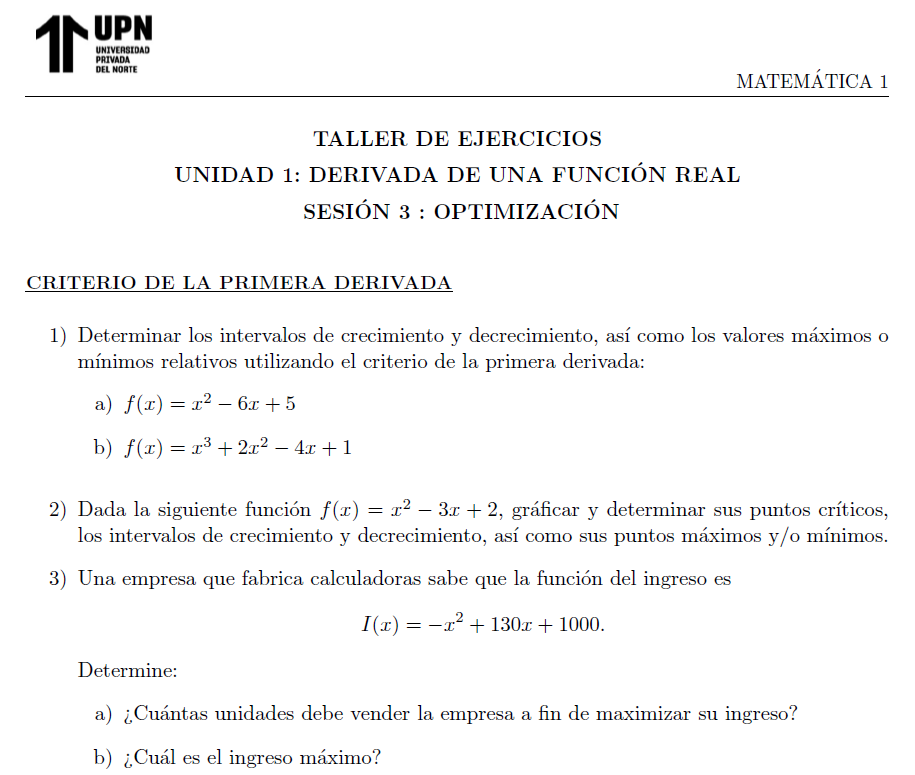 UPN
UNIVERSIDAD PRIVADA DEL NORTE

MATEMÁTICA 1

TALLER DE EJERCICIOS
UNIDAD 1: DERIVADA DE UNA FUNCIÓN REAL
SESIÓN 3 : OPTIMIZACIÓN

CRITERIO DE LA PRIMERA DERIVADA

1) Determinar los intervalos de crecimiento y decrecimiento, así como los valores máximos o mínimos relativos utilizando el criterio de la primera derivada:

a) $f(x) = x^2 - 6x + 5$

b) $f(x) = x^3 + 2x^2 - 4x + 1$

2) Dada la siguiente función $f(x) = x^2 - 3x + 2$, gráficar y determinar sus puntos críticos, los intervalos de crecimiento y decrecimiento, así como sus puntos máximos y/o mínimos.

3) Una empresa que fabrica calculadoras sabe que la función del ingreso es

$I(x) = -x^2 + 130x + 1000.$

Determine:

a) ¿Cuántas unidades debe vender la empresa a fin de maximizar su ingreso?

b) ¿Cuál es el ingreso máximo?